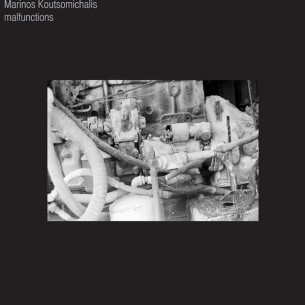 Marinos Koutsomichalis
malfunctions